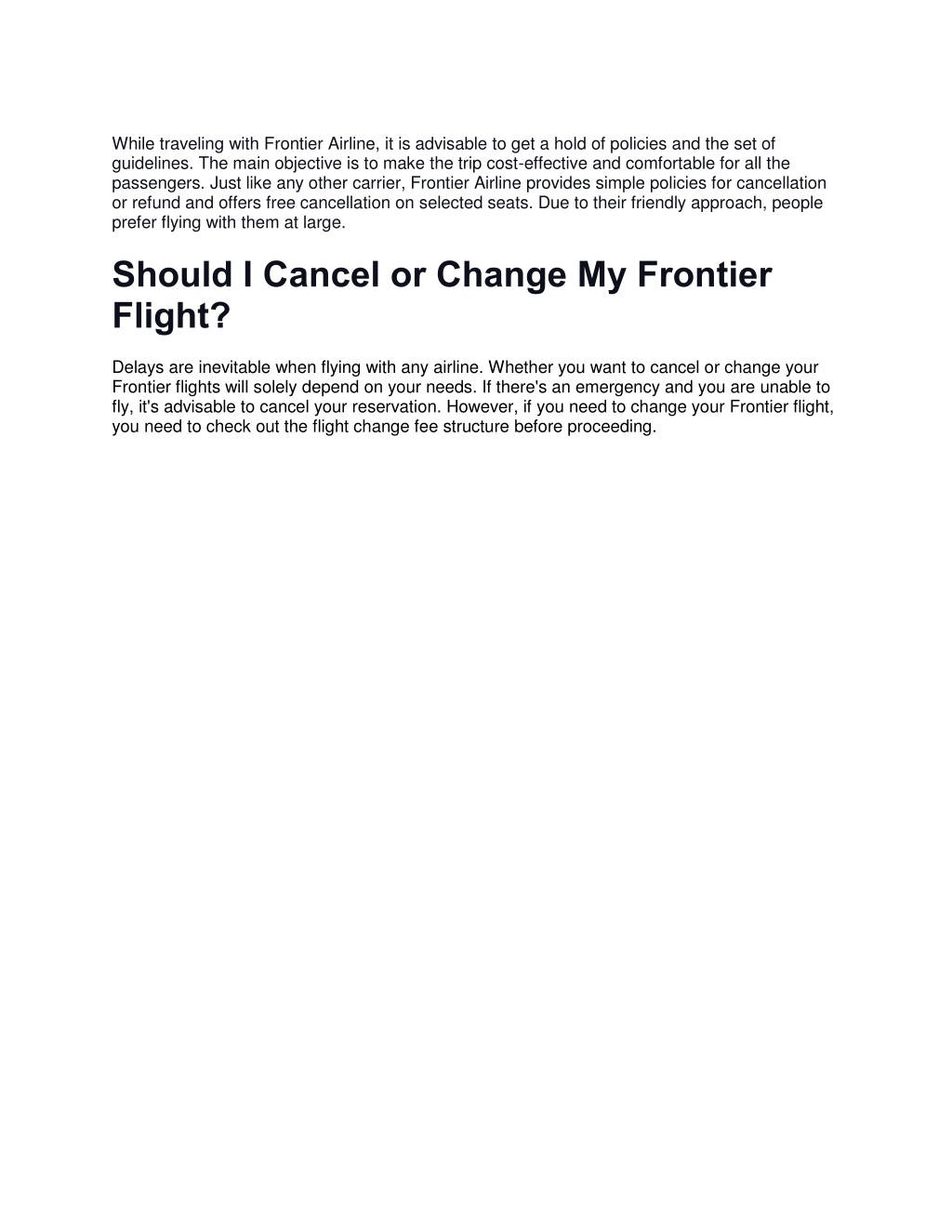 While traveling with Frontier Airline, it is advisable to get a hold of policies and the set of guidelines. The main objective is to make the trip cost-effective and comfortable for all the passengers. Just like any other carrier, Frontier Airline provides simple policies for cancellation or refund and offers free cancellation on selected seats. Due to their friendly approach, people prefer flying with them at large.

Should I Cancel or Change My Frontier Flight?

Delays are inevitable when flying with any airline. Whether you want to cancel or change your Frontier flights will solely depend on your needs. If there's an emergency and you are unable to fly, it's advisable to cancel your reservation. However, if you need to change your Frontier flight, you need to check out the flight change fee structure before proceeding.